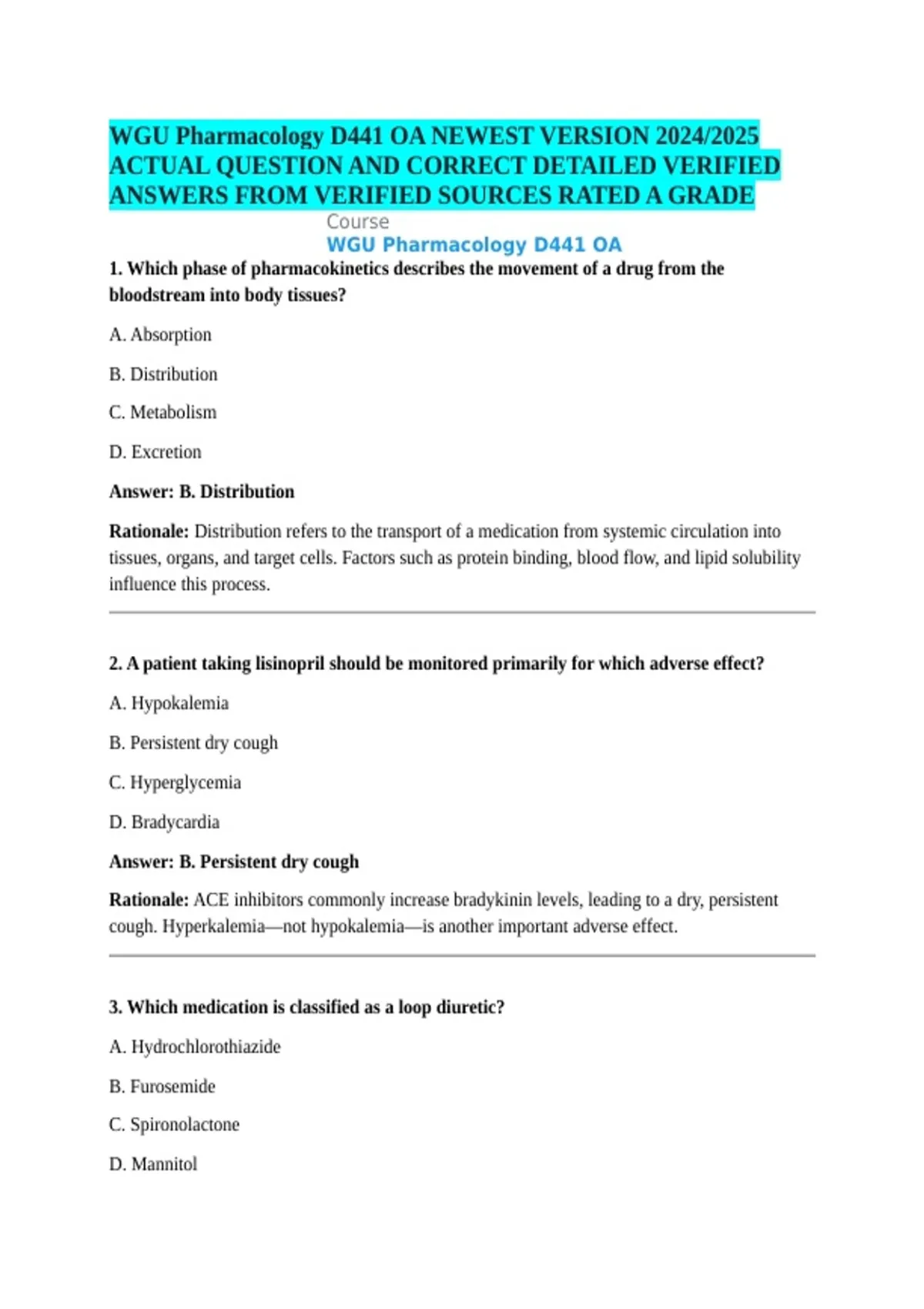 WGU Pharmacology D441 OA NEWEST VERSION 2024/2025 ACTUAL QUESTION AND CORRECT DETAILED VERIFIED ANSWERS FROM VERIFIED SOURCES RATED A GRADE

Course

WGU Pharmacology D441 OA

1. Which phase of pharmacokinetics describes the movement of a drug from the bloodstream into body tissues?

A. Absorption

B. Distribution

C. Metabolism

D. Excretion

Answer: B. Distribution

Rationale: Distribution refers to the transport of a medication from systemic circulation into tissues, organs, and target cells. Factors such as protein binding, blood flow, and lipid solubility influence this process.

2. A patient taking lisinopril should be monitored primarily for which adverse effect?

A. Hypokalemia

B. Persistent dry cough

C. Hyperglycemia

D. Bradycardia

Answer: B. Persistent dry cough

Rationale: ACE inhibitors commonly increase bradykinin levels, leading to a dry, persistent cough. Hyperkalemia—not hypokalemia—is another important adverse effect.

3. Which medication is classified as a loop diuretic?

A. Hydrochlorothiazide

B. Furosemide

C. Spironolactone

D. Mannitol